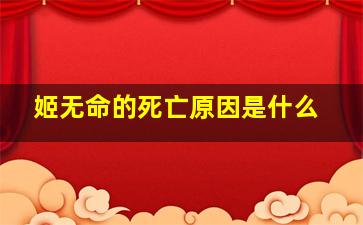 姬无命的死亡原因是什么